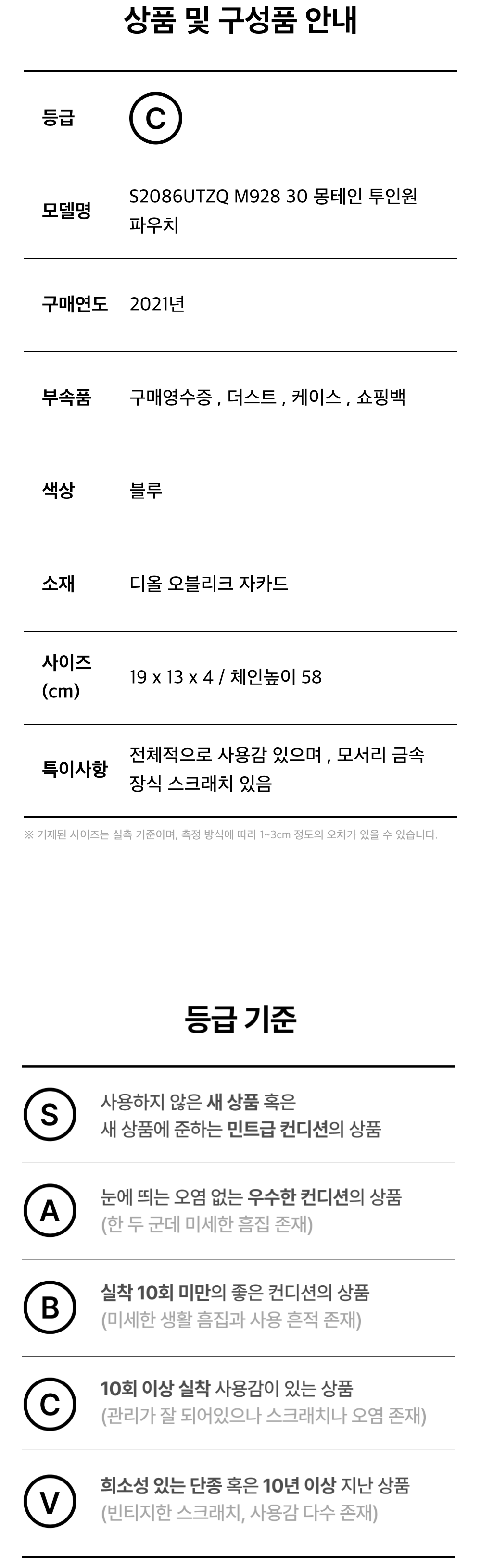 상품 및 구성품 안내

등급
C

모델명
S2086UTZQ M928 30 몽테인 투인원 파우치

구매연도
2021년

부속품
구매영수증 , 더스트 , 케이스 , 쇼핑백

색상
블루

소재
디올 오블리크 자카드

사이즈 (cm)
19 x 13 x 4 / 체인높이 58

특이사항
전체적으로 사용감 있으며 , 모서리 금속 장식 스크래치 있음

※ 기재된 사이즈는 실측 기준이며, 측정 방식에 따라 1~3cm 정도의 오차가 있을 수 있습니다.

등급 기준

S
사용하지 않은 새 상품 혹은
새 상품에 준하는 민트급 컨디션의 상품

A
눈에 띄는 오염 없는 우수한 컨디션의 상품
(한 두 군데 미세한 흠집 존재)

B
실착 10회 미만의 좋은 컨디션의 상품
(미세한 생활 흠집과 사용 흔적 존재)

C
10회 이상 실착 사용감이 있는 상품
(관리가 잘 되어있으나 스크래치나 오염 존재)

V
희소성 있는 단종 혹은 10년 이상 지난 상품
(빈티지한 스크래치, 사용감 다수 존재)